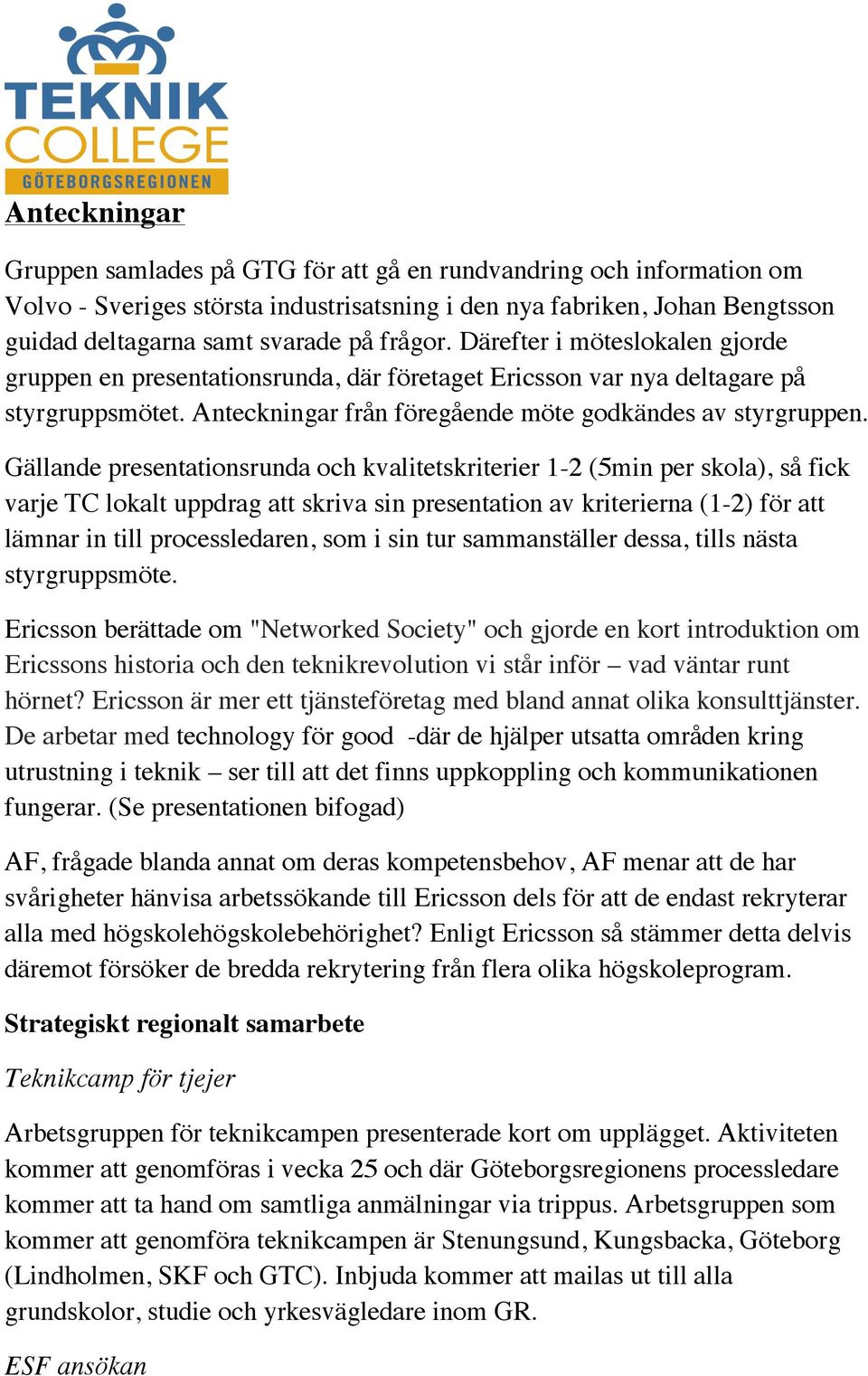 TEKNIK
COLLEGE
GÖTEBORGSREGIONEN

Anteckningar

Gruppen samlades på GTG för att gå en rundvandring och information om Volvo - Sveriges största industrisatsning i den nya fabriken, Johan Bengtsson guidad deltagarna samt svarade på frågor. Därefter i möteslokalen gjorde gruppen en presentationsrunda, där företaget Ericsson var nya deltagare på styrgruppsmötet. Anteckningar från föregående möte godkändes av styrgruppen.

Gällande presentationsrunda och kvalitetskriterier 1-2 (5min per skola), så fick varje TC lokalt uppdrag att skriva sin presentation av kriterierna (1-2) för att lämnar in till processledaren, som i sin tur sammanställer dessa, tills nästa styrgruppsmöte.

Ericsson berättade om "Networked Society" och gjorde en kort introduktion om Ericssons historia och den teknikrevolution vi står inför – vad väntar runt hörnet? Ericsson är mer ett tjänsteföretag med bland annat olika konsulttjänster. De arbetar med technology för good -där de hjälper utsatta områden kring utrustning i teknik – ser till att det finns uppkoppling och kommunikationen fungerar. (Se presentationen bifogad)

AF, frågade blanda annat om deras kompetensbehov, AF menar att de har svårigheter hänvisa arbetssökande till Ericsson dels för att de endast rekryterar alla med högskolehögskolebehörighet? Enligt Ericsson så stämmer detta delvis däremot försöker de bredda rekrytering från flera olika högskoleprogram.

Strategiskt regionalt samarbete

Teknikcamp för tjejer

Arbetsgruppen för teknikcampen presenterade kort om upplägget. Aktiviteten kommer att genomföras i vecka 25 och där Göteborgsregionens processledare kommer att ta hand om samtliga anmälningar via trippus. Arbetsgruppen som kommer att genomföra teknikcampen är Stenungsund, Kungsbacka, Göteborg (Lindholmen, SKF och GTC). Inbjuda kommer att mailas ut till alla grundskolor, studie och yrkesvägledare inom GR.

ESF ansökan